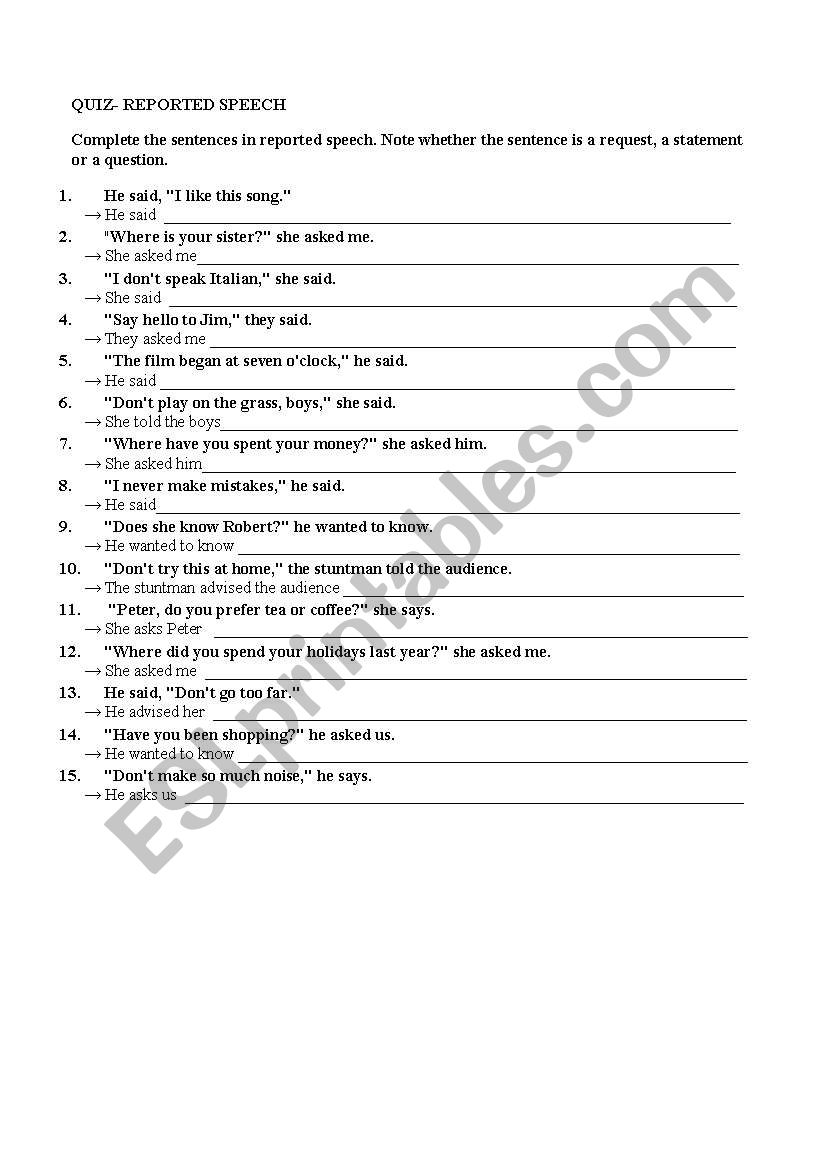 QUIZ- REPORTED SPEECH

Complete the sentences in reported speech. Note whether the sentence is a request, a statement or a question.

1. He said, "I like this song."
→ He said ___

2. "Where is your sister?" she asked me.
→ She asked me___

3. "I don't speak Italian," she said.
→ She said ___

4. "Say hello to Jim," they said.
→ They asked me ___

5. "The film began at seven o'clock," he said.
→ He said ___

6. "Don't play on the grass, boys," she said.
→ She told the boys___

7. "Where have you spent your money?" she asked him.
→ She asked him___

8. "I never make mistakes," he said.
→ He said___

9. "Does she know Robert?" he wanted to know.
→ He wanted to know ___

10. "Don't try this at home," the stuntman told the audience.
→ The stuntman advised the audience ___

11. "Peter, do you prefer tea or coffee?" she says.
→ She asks Peter ___

12. "Where did you spend your holidays last year?" she asked me.
→ She asked me ___

13. He said, "Don't go too far."
→ He advised her ___

14. "Have you been shopping?" he asked us.
→ He wanted to know ___

15. "Don't make so much noise," he says.
→ He asks us ___

ESLprintables.com